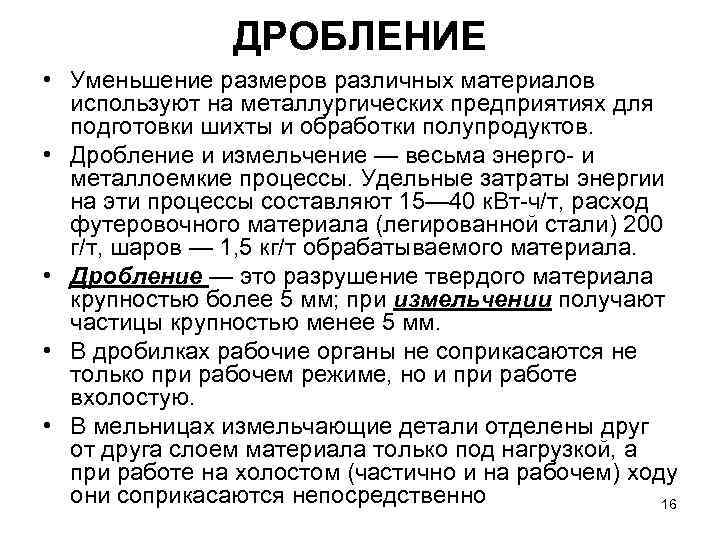 ДРОБЛЕНИЕ

• Уменьшение размеров различных материалов используют на металлургических предприятиях для подготовки шихты и обработки полупродуктов.

• Дробление и измельчение — весьма энерго- и металлоемкие процессы. Удельные затраты энергии на эти процессы составляют 15—40 кВт-ч/т, расход футеровочного материала (легированной стали) 200 г/т, шаров — 1,5 кг/т обрабатываемого материала.

• Дробление — это разрушение твердого материала крупностью более 5 мм; при измельчении получают частицы крупностью менее 5 мм.

• В дробилках рабочие органы не соприкасаются не только при рабочем режиме, но и при работе вхолостую.

• В мельницах измельчающие детали отделены друг от друга слоем материала только под нагрузкой, а при работе на холостом (частично и на рабочем) ходу они соприкасаются непосредственно

16